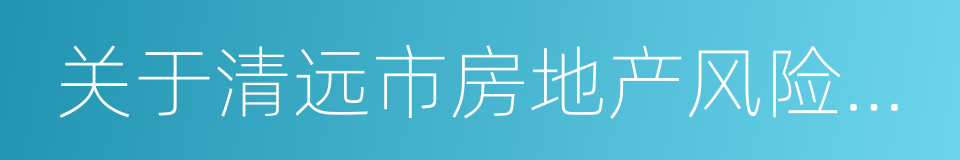 关于清远市房地产风险...